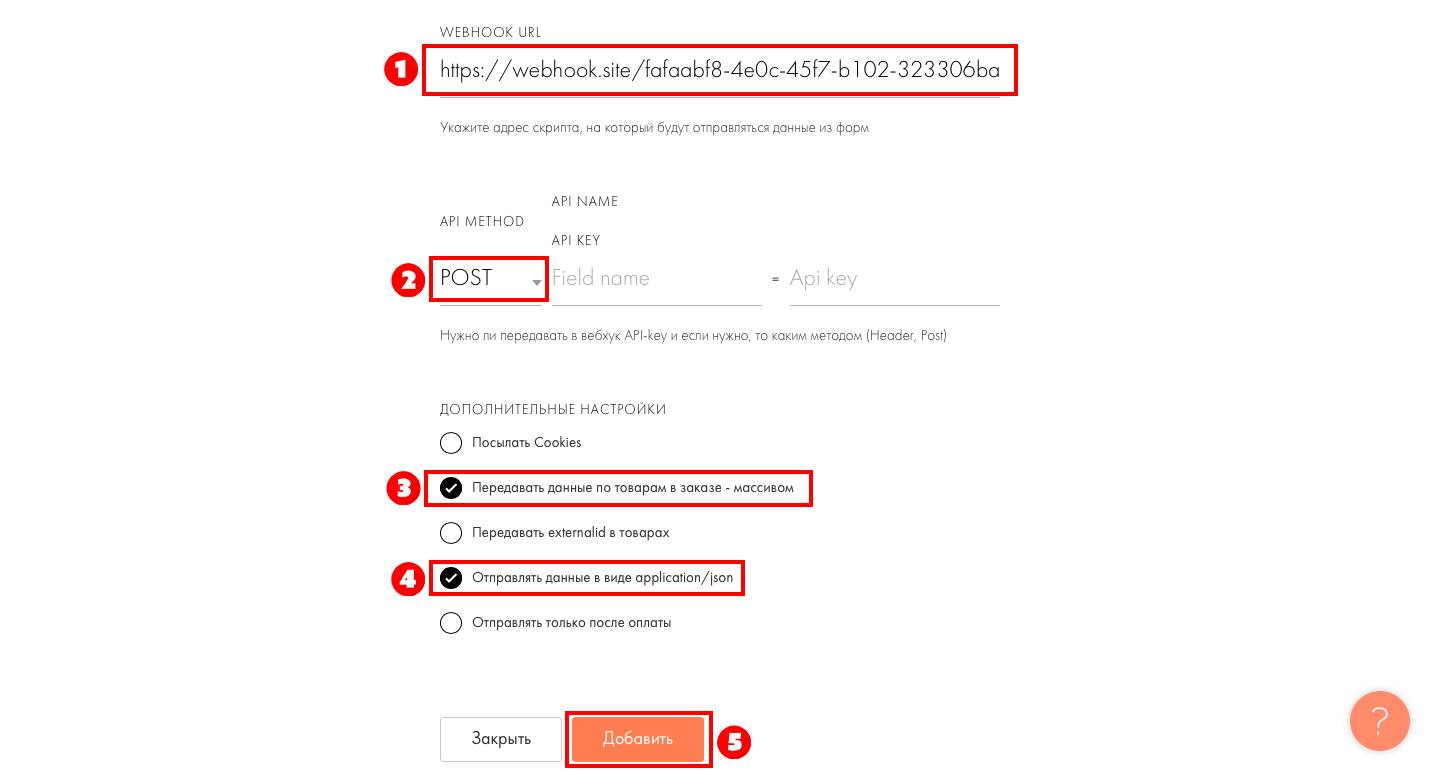 WEBHOOK URL

1 https://webhook.site/fafaabf8-4e0c-45f7-b102-323306ba

Укажите адрес скрипта, на который будут отправляться данные из форм

API METHOD

API NAME

API KEY

2 POST

Field name = Api key

Нужно ли передавать в вебхук API-key и если нужно, то каким методом (Header, Post)

ДОПОЛНИТЕЛЬНЫЕ НАСТРОЙКИ

Посылать Cookies

3 Передавать данные по товарам в заказе - массивом

Передавать externalid в товарах

4 Отправлять данные в виде application/json

Отправлять только после оплаты

Закрыть

Добавить 5

?